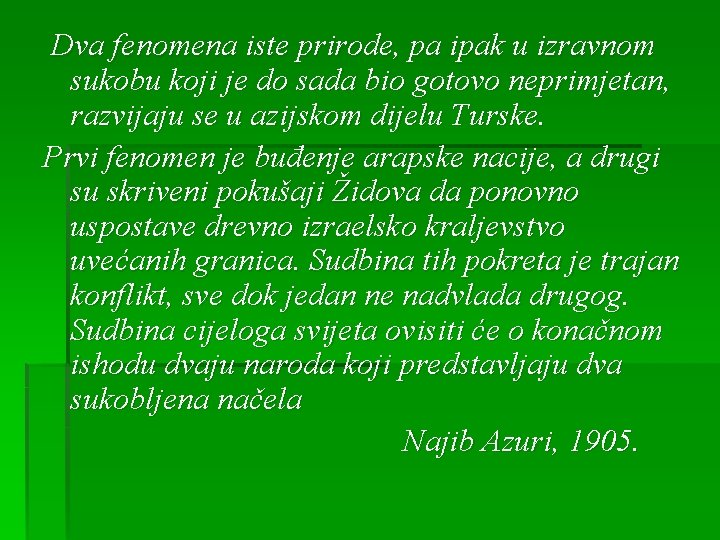 Dva fenomena iste prirode, pa ipak u izravnom sukobu koji je do sada bio gotovo neprimjetan, razvijaju se u azijskom dijelu Turske.

Prvi fenomen je buđenje arapske nacije, a drugi su skriveni pokušaji Židova da ponovno uspostave drevno izraelsko kraljevstvo uvećanih granica. Sudbina tih pokreta je trajan konflikt, sve dok jedan ne nadvlada drugog. Sudbina cijeloga svijeta ovisiti će o konačnom ishodu dvaju naroda koji predstavljaju dva sukobljena načela

Najib Azuri, 1905.